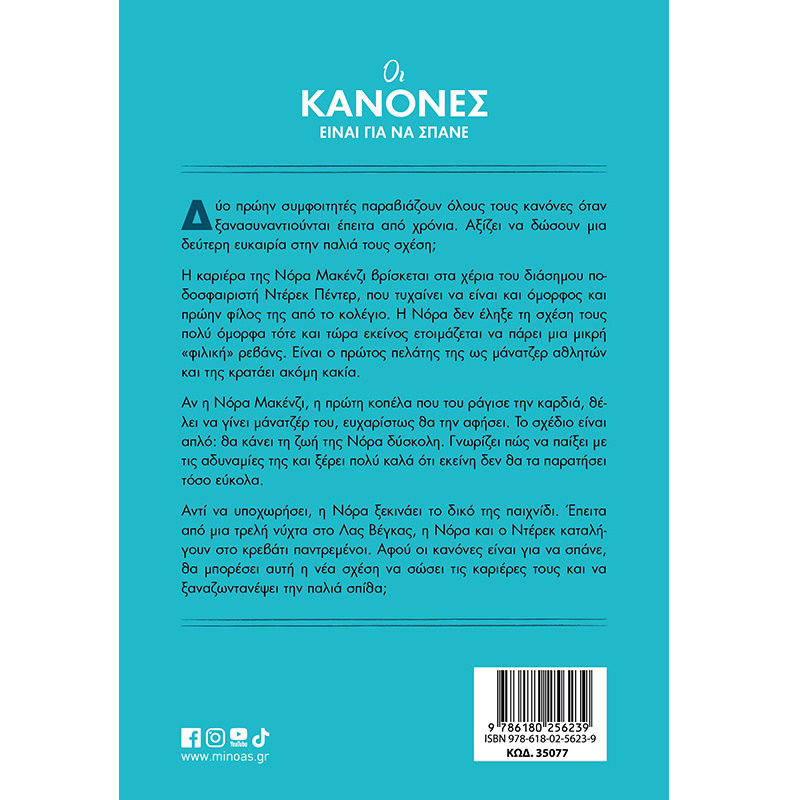 Οι
ΚΑΝΟΝΕΣ
ΕΙΝΑΙ ΓΙΑ ΝΑ ΣΠΑΝΕ

Δύο πρώην συμφοιτητές παραβιάζουν όλους τους κανόνες όταν ξανασυναντιούνται έπειτα από χρόνια. Αξίζει να δώσουν μια δεύτερη ευκαιρία στην παλιά τους σχέση;

Η καριέρα της Νόρα Μακένζι βρίσκεται στα χέρια του διάσημου ποδοσφαιριστή Ντέρεκ Πέντερ, που τυχαίνει να είναι και όμορφος και πρώην φίλος της από το κολέγιο. Η Νόρα δεν έληξε τη σχέση τους πολύ όμορφα τότε και τώρα εκείνος ετοιμάζεται να πάρει μια μικρή «φιλική» ρεβάνς. Είναι ο πρώτος πελάτης της ως μάνατζερ αθλητών και της κρατάει ακόμη κακία.

Αν η Νόρα Μακένζι, η πρώτη κοπέλα που του ράγισε την καρδιά, θέλει να γίνει μάνατζέρ του, ευχαρίστως θα την αφήσει. Το σχέδιο είναι απλό: θα κάνει τη ζωή της Νόρα δύσκολη. Γνωρίζει πώς να παίξει με τις αδυναμίες της και ξέρει πολύ καλά ότι εκείνη δεν θα τα παρατήσει τόσο εύκολα.

Αντί να υποχωρήσει, η Νόρα ξεκινάει το δικό της παιχνίδι. Έπειτα από μια τρελή νύχτα στο Λας Βέγκας, η Νόρα και ο Ντέρεκ καταλήγουν στο κρεβάτι παντρεμένοι. Αφού οι κανόνες είναι για να σπάνε, θα μπορέσει αυτή η νέα σχέση να σώσει τις καριέρες τους και να ξαναζωντανέψει την παλιά σπίθα;

YouTube
www.minoas.gr

9 786180 256239
ISBN 978-618-02-5623-9
ΚΩΔ. 35077